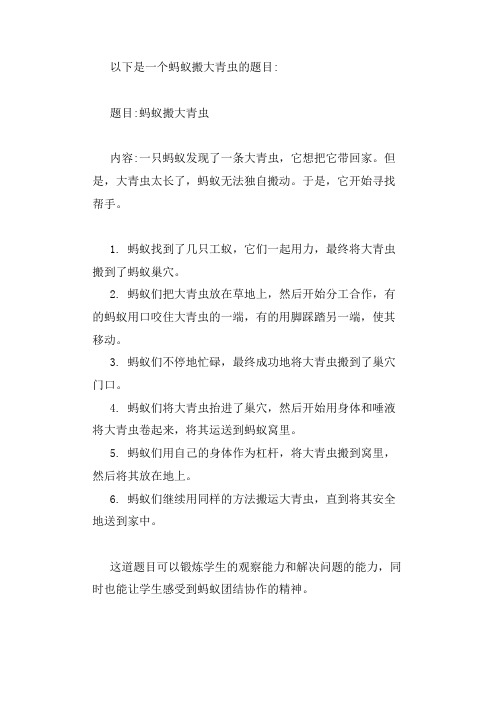 以下是一个蚂蚁搬大青虫的题目:

题目:蚂蚁搬大青虫

内容:一只蚂蚁发现了一条大青虫，它想把它带回家。但是，大青虫太长了，蚂蚁无法独自搬动。于是，它开始寻找帮手。

1. 蚂蚁找到了几只工蚁，它们一起用力，最终将大青虫搬到了蚂蚁巢穴。
2. 蚂蚁们把大青虫放在草地上，然后开始分工合作，有的蚂蚁用口咬住大青虫的一端，有的用脚踩踏另一端，使其移动。
3. 蚂蚁们不停地忙碌，最终成功地将大青虫搬到了巢穴门口。
4. 蚂蚁们将大青虫抬进了巢穴，然后开始用身体和唾液将大青虫卷起来，将其运送到蚂蚁窝里。
5. 蚂蚁们用自己的身体作为杠杆，将大青虫搬到窝里，然后将其放在地上。
6. 蚂蚁们继续用同样的方法搬运大青虫，直到将其安全地送到家中。

这道题目可以锻炼学生的观察能力和解决问题的能力，同时也能让学生感受到蚂蚁团结协作的精神。